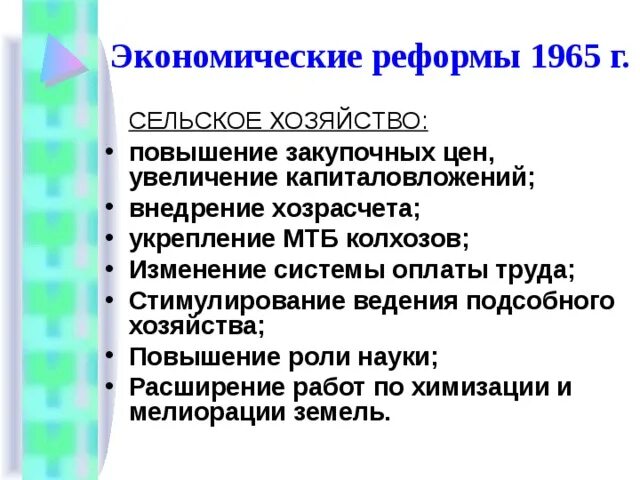 Экономические реформы 1965 г.

СЕЛЬСКОЕ ХОЗЯЙСТВО:

• повышение закупочных цен, увеличение капиталовложений;
• внедрение хозрасчета;
• укрепление МТБ колхозов;
• Изменение системы оплаты труда;
• Стимулирование ведения подсобного хозяйства;
• Повышение роли науки;
• Расширение работ по химизации и мелиорации земель.